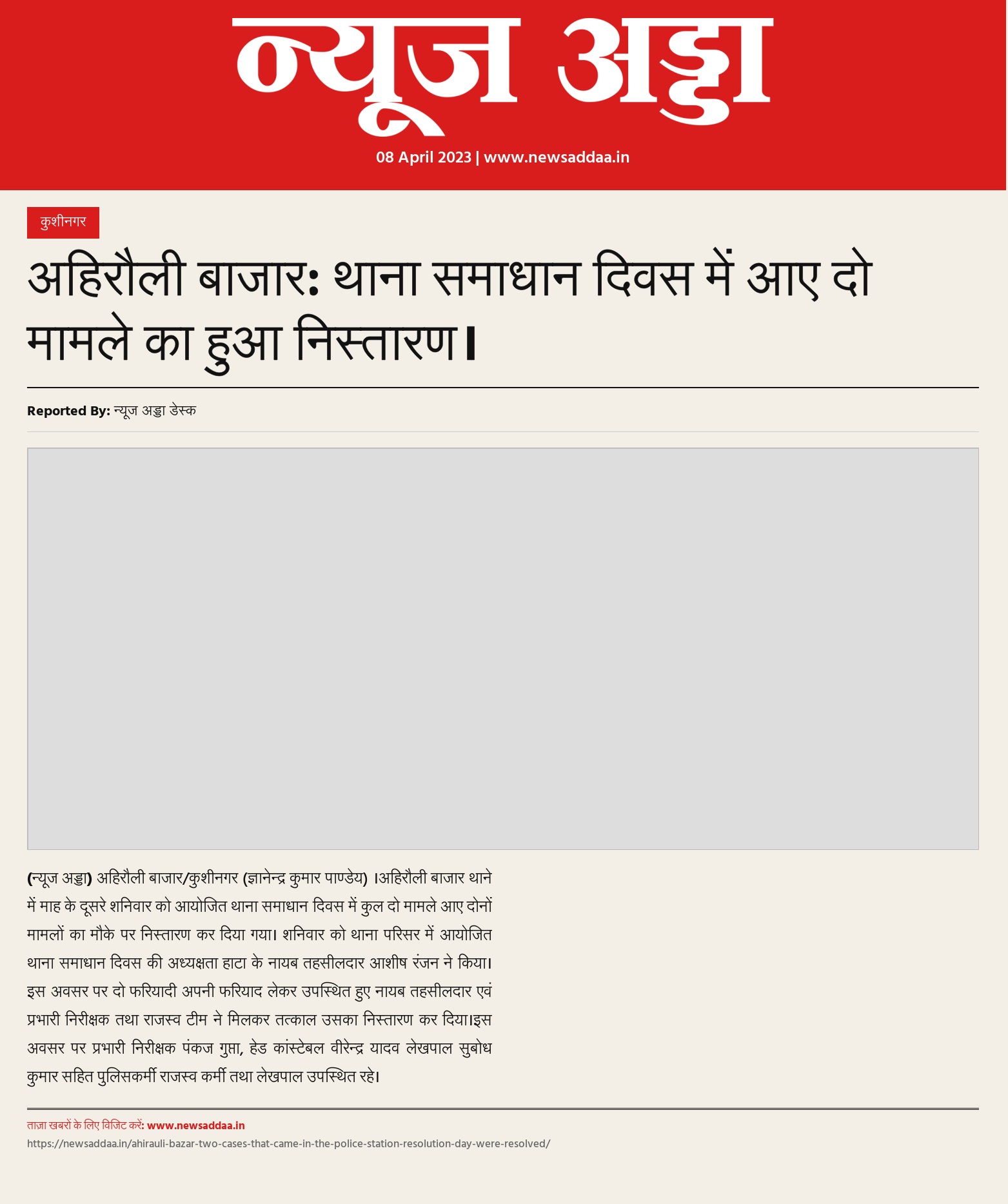 न्यूज अड्डा

08 April 2023 | www.newsaddaa.in

कुशीनगर

अहिरौली बाजार: थाना समाधान दिवस में आए दो मामले का हुआ निस्तारण।

Reported By: न्यूज अड्डा डेस्क

(न्यूज अड्डा) अहिरौली बाजार/कुशीनगर (ज्ञानेन्द्र कुमार पाण्डेय) ।अहिरौली बाजार थाने में माह के दूसरे शनिवार को आयोजित थाना समाधान दिवस में कुल दो मामले आए दोनों मामलों का मौके पर निस्तारण कर दिया गया। शनिवार को थाना परिसर में आयोजित थाना समाधान दिवस की अध्यक्षता हाटा के नायब तहसीलदार आशीष रंजन ने किया। इस अवसर पर दो फरियादी अपनी फरियाद लेकर उपस्थित हुए नायब तहसीलदार एवं प्रभारी निरीक्षक तथा राजस्व टीम ने मिलकर तत्काल उसका निस्तारण कर दिया।इस अवसर पर प्रभारी निरीक्षक पंकज गुप्ता, हेड कांस्टेबल वीरेन्द्र यादव लेखपाल सुबोध कुमार सहित पुलिसकर्मी राजस्व कर्मी तथा लेखपाल उपस्थित रहे।

ताज़ा खबरों के लिए विजिट करें: www.newsaddaa.in
https://newsaddaa.in/ahirauli-bazar-two-cases-that-came-in-the-police-station-resolution-day-were-resolved/